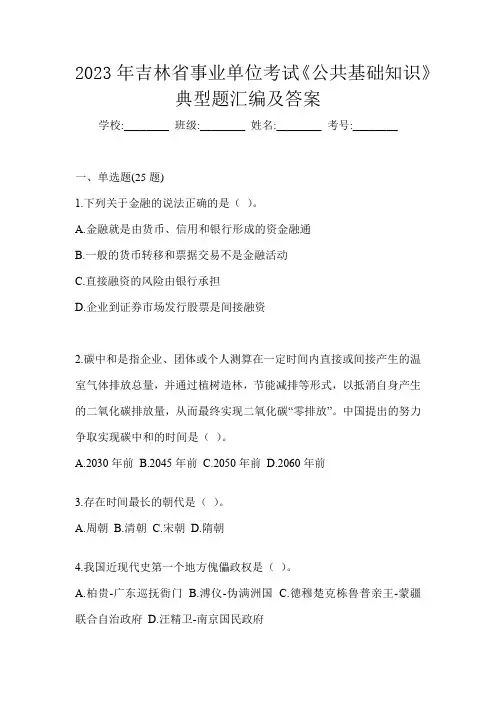 2023 年吉林省事业单位考试《公共基础知识》典型题汇编及答案

学校:________ 班级:________ 姓名:________ 考号:________

一、单选题(25 题)

1.下列关于金融的说法正确的是（ ）。

A.金融就是由货币、信用和银行形成的资金融通

B.一般的货币转移和票据交易不是金融活动

C.直接融资的风险由银行承担

D.企业到证券市场发行股票是间接融资

2.碳中和是指企业、团体或个人测算在一定时间内直接或间接产生的温室气体排放总量，并通过植树造林，节能减排等形式，以抵消自身产生的二氧化碳排放量，从而最终实现二氧化碳“零排放”。中国提出的努力争取实现碳中和的时间是（ ）。

A.2030 年前 B.2045 年前 C.2050 年前 D.2060 年前

3.存在时间最长的朝代是（ ）。

A.周朝 B.清朝 C.宋朝 D.隋朝

4.我国近现代史第一个地方傀儡政权是（ ）。

A.柏贵-广东巡抚衙门 B.溥仪-伪满洲国 C.德穆楚克栋鲁普亲王-蒙疆联合自治政府 D.汪精卫-南京国民政府